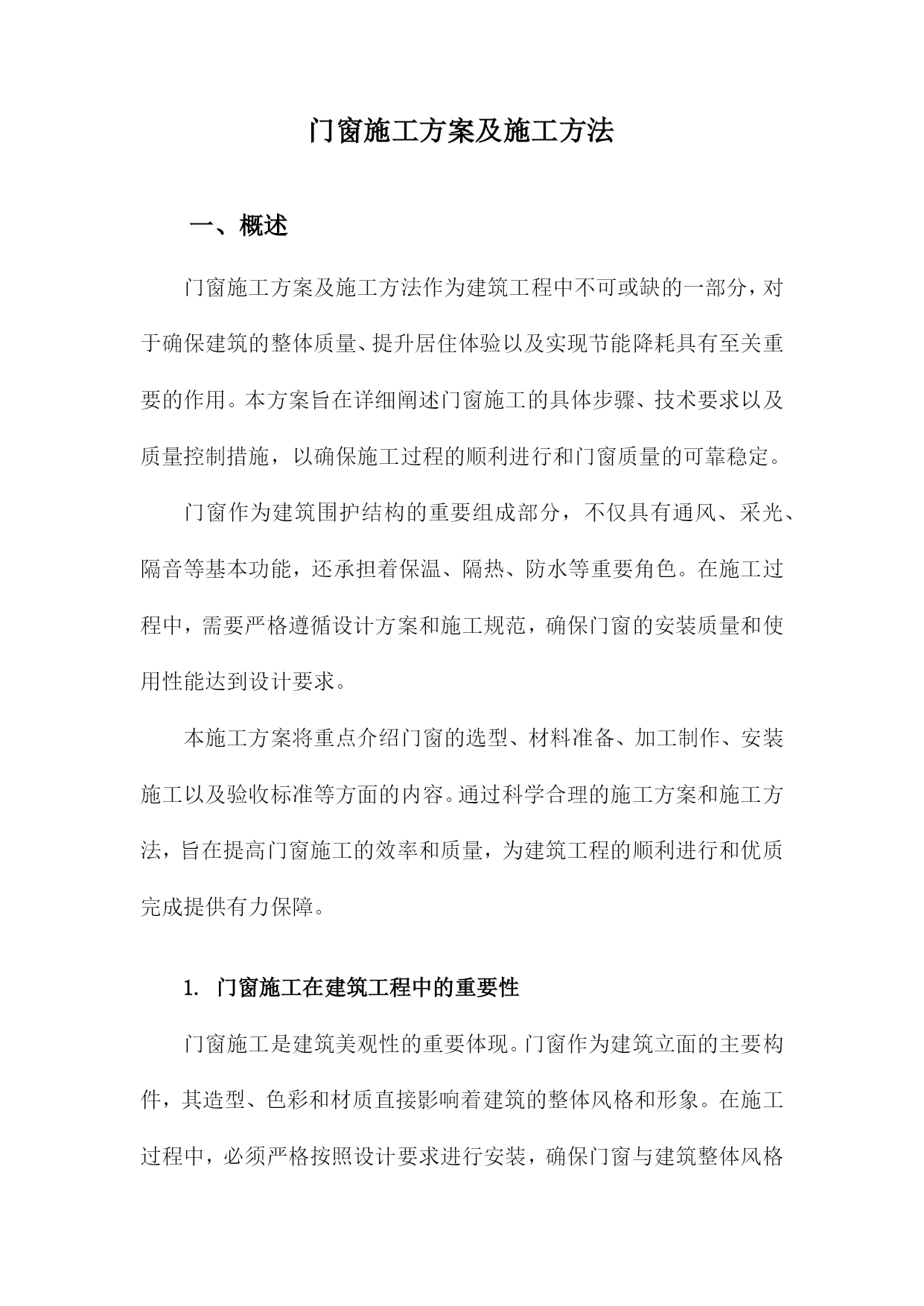 门窗施工方案及施工方法

一、概述

门窗施工方案及施工方法作为建筑工程中不可或缺的一部分，对于确保建筑的整体质量、提升居住体验以及实现节能降耗具有至关重要的作用。本方案旨在详细阐述门窗施工的具体步骤、技术要求以及质量控制措施，以确保施工过程的顺利进行和门窗质量的可靠稳定。

门窗作为建筑围护结构的重要组成部分，不仅具有通风、采光、隔音等基本功能，还承担着保温、隔热、防水等重要角色。在施工过程中，需要严格遵循设计方案和施工规范，确保门窗的安装质量和使用性能达到设计要求。

本施工方案将重点介绍门窗的选型、材料准备、加工制作、安装施工以及验收标准等方面的内容。通过科学合理的施工方案和施工方法，旨在提高门窗施工的效率和质量，为建筑工程的顺利进行和优质完成提供有力保障。

1. 门窗施工在建筑工程中的重要性

门窗施工是建筑美观性的重要体现。门窗作为建筑立面的主要构件，其造型、色彩和材质直接影响着建筑的整体风格和形象。在施工过程中，必须严格按照设计要求进行安装，确保门窗与建筑整体风格